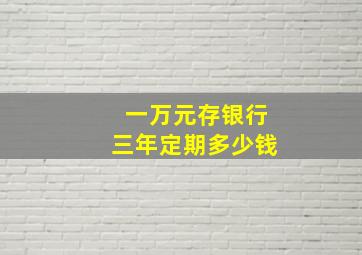 一万元存银行
三年定期多少钱